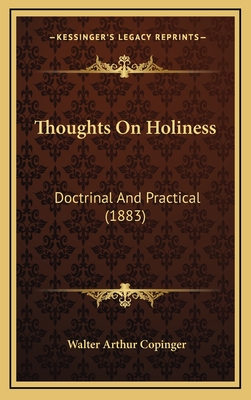 —KESSINGER'S LEGACY REPRINTS—

Thoughts On Holiness

Doctrinal And Practical (1883)

Walter Arthur Copinger